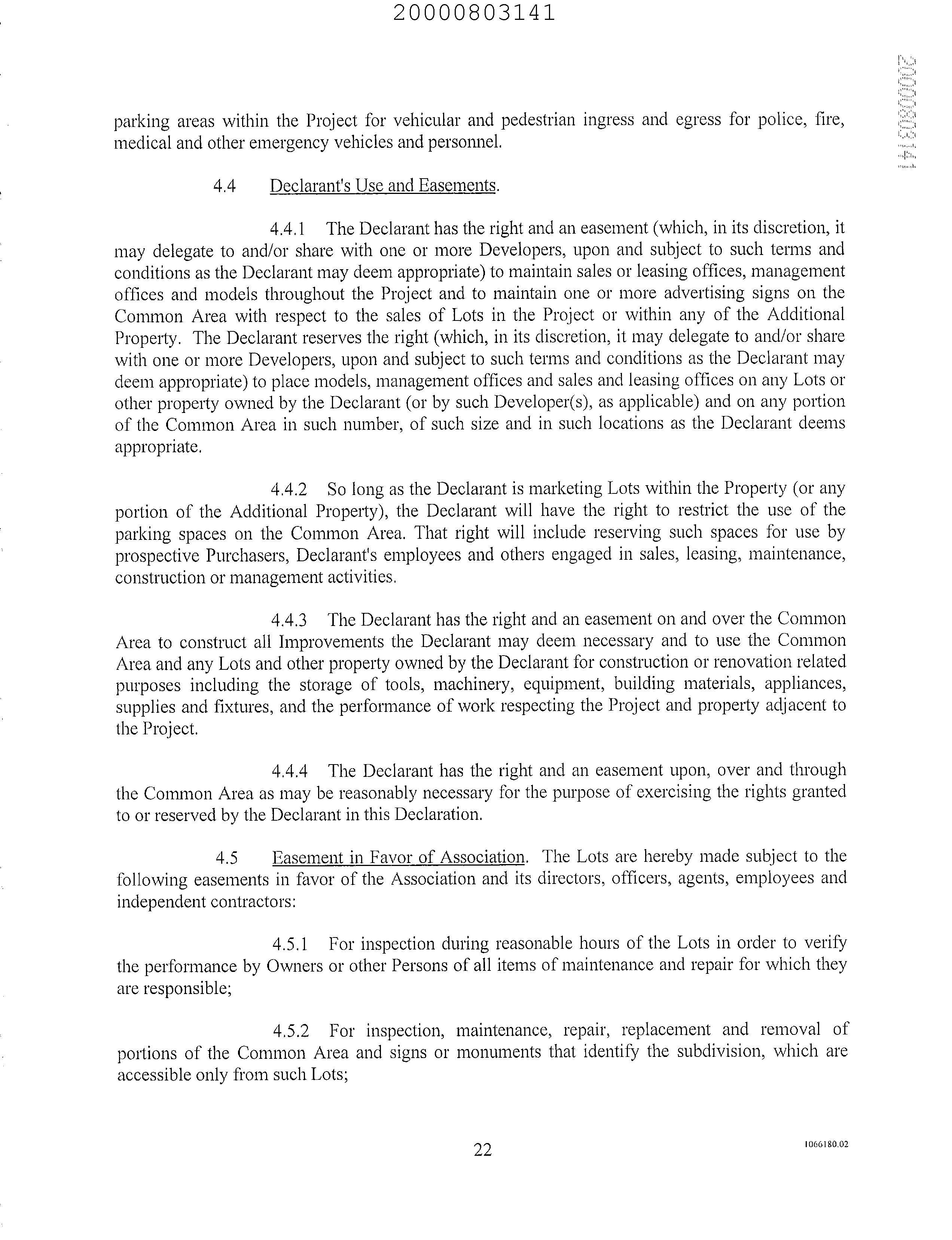 20000803141

20000803141

parking areas within the Project for vehicular and pedestrian ingress and egress for police, fire, medical and other emergency vehicles and personnel.

4.4 Declarant's Use and Easements.

4.4.1 The Declarant has the right and an easement (which, in its discretion, it may delegate to and/or share with one or more Developers, upon and subject to such terms and conditions as the Declarant may deem appropriate) to maintain sales or leasing offices, management offices and models throughout the Project and to maintain one or more advertising signs on the Common Area with respect to the sales of Lots in the Project or within any of the Additional Property. The Declarant reserves the right (which, in its discretion, it may delegate to and/or share with one or more Developers, upon and subject to such terms and conditions as the Declarant may deem appropriate) to place models, management offices and sales and leasing offices on any Lots or other property owned by the Declarant (or by such Developer(s), as applicable) and on any portion of the Common Area in such number, of such size and in such locations as the Declarant deems appropriate.

4.4.2 So long as the Declarant is marketing Lots within the Property (or any portion of the Additional Property), the Declarant will have the right to restrict the use of the parking spaces on the Common Area. That right will include reserving such spaces for use by prospective Purchasers, Declarant's employees and others engaged in sales, leasing, maintenance, construction or management activities.

4.4.3 The Declarant has the right and an easement on and over the Common Area to construct all Improvements the Declarant may deem necessary and to use the Common Area and any Lots and other property owned by the Declarant for construction or renovation related purposes including the storage of tools, machinery, equipment, building materials, appliances, supplies and fixtures, and the performance of work respecting the Project and property adjacent to the Project.

4.4.4 The Declarant has the right and an easement upon, over and through the Common Area as may be reasonably necessary for the purpose of exercising the rights granted to or reserved by the Declarant in this Declaration.

4.5 Easement in Favor of Association. The Lots are hereby made subject to the following easements in favor of the Association and its directors, officers, agents, employees and independent contractors:

4.5.1 For inspection during reasonable hours of the Lots in order to verify the performance by Owners or other Persons of all items of maintenance and repair for which they are responsible;

4.5.2 For inspection, maintenance, repair, replacement and removal of portions of the Common Area and signs or monuments that identify the subdivision, which are accessible only from such Lots;

22

1066180.02